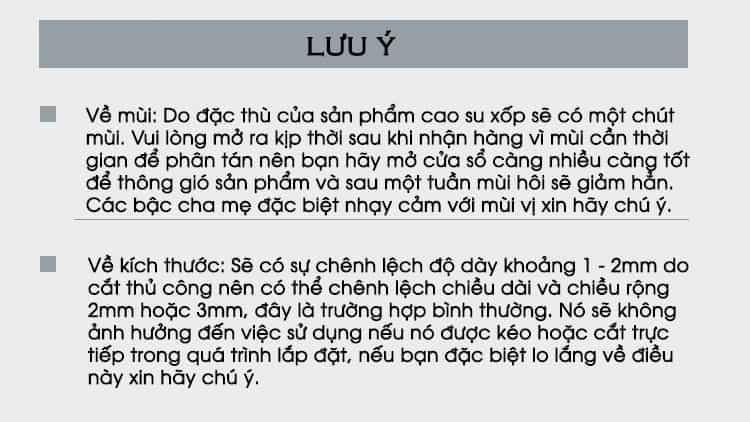 LƯU Ý

Về mùi: Do đặc thù của sản phẩm cao su xốp sẽ có một chút mùi. Vui lòng mở ra kịp thời sau khi nhận hàng vì mùi cần thời gian để phân tán nên bạn hãy mở cửa sổ càng nhiều càng tốt để thông gió sản phẩm và sau một tuần mùi hôi sẽ giảm hẳn. Các bậc cha mẹ đặc biệt nhạy cảm với mùi vị xin hãy chú ý.

Về kích thước: Sẽ có sự chênh lệch độ dày khoảng 1 - 2mm do cắt thủ công nên có thể chênh lệch chiều dài và chiều rộng 2mm hoặc 3mm, đây là trường hợp bình thường. Nó sẽ không ảnh hưởng đến việc sử dụng nếu nó được kéo hoặc cắt trực tiếp trong quá trình lắp đặt, nếu bạn đặc biệt lo lắng về điều này xin hãy chú ý.